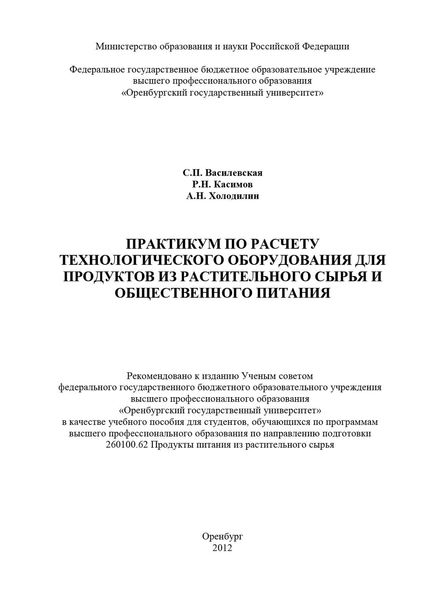 Министерство образования и науки Российской Федерации

Федеральное государственное бюджетное образовательное учреждение высшего профессионального образования «Оренбургский государственный университет»

С.П. Василевская
Р.Н. Касимов
А.Н. Холодилин

ПРАКТИКУМ ПО РАСЧЕТУ ТЕХНОЛОГИЧЕСКОГО ОБОРУДОВАНИЯ ДЛЯ ПРОДУКТОВ ИЗ РАСТИТЕЛЬНОГО СЫРЬЯ И ОБЩЕСТВЕННОГО ПИТАНИЯ

Рекомендовано к изданию Ученым советом федерального государственного бюджетного образовательного учреждения высшего профессионального образования «Оренбургский государственный университет» в качестве учебного пособия для студентов, обучающихся по программам высшего профессионального образования по направлению подготовки 260100.62 Продукты питания из растительного сырья

Оренбург
2012